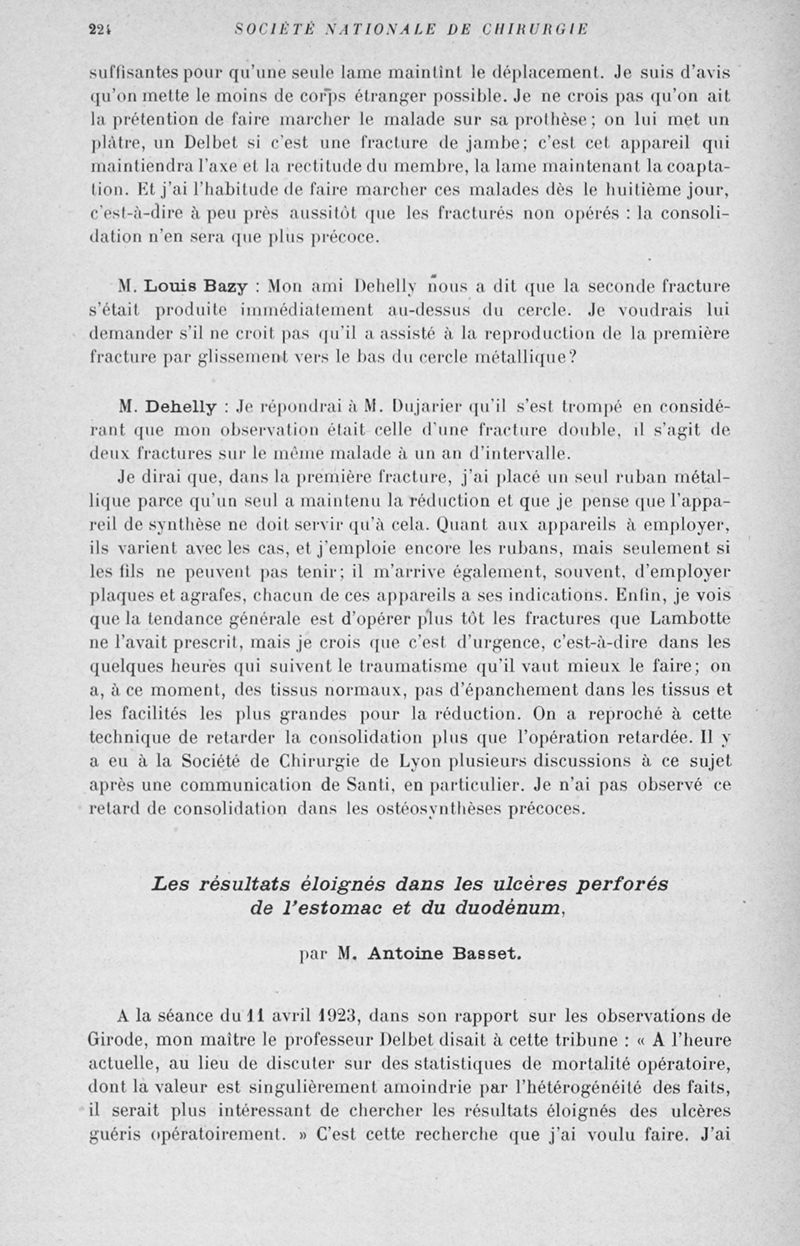 224 SOCIÉTÉ NATIONALE DE CHIRURGIE

suffisantes pour qu'une seule lame maintînt le déplacement. Je suis d'avis qu'on mette le moins de corps étranger possible. Je ne crois pas qu'on ait la prétention de faire marcher le malade sur sa prothèse; on lui met un plâtre, un Delbet si c'est une fracture de jambe; c'est cet appareil qui maintiendra l'axe et la rectitude du membre, la lame maintenant la coaptation. Et j'ai l'habitude de faire marcher ces malades dès le huitième jour, c'est-à-dire à peu près aussitôt que les fracturés non opérés : la consolidation n'en sera que plus précoce.

M. Louis Bazy : Mon ami Dehelly nous a dit que la seconde fracture s'était produite immédiatement au-dessus du cercle. Je voudrais lui demander s'il ne croit pas qu'il a assisté à la reproduction de la première fracture par glissement vers le bas du cercle métallique?

M. Dehelly : Je répondrai à M. Dujarier qu'il s'est trompé en considérant que mon observation était celle d'une fracture double, il s'agit de deux fractures sur le même malade à un an d'intervalle.

Je dirai que, dans la première fracture, j'ai placé un seul ruban métallique parce qu'un seul a maintenu la réduction et que je pense que l'appareil de synthèse ne doit servir qu'à cela. Quant aux appareils à employer, ils varient avec les cas, et j'emploie encore les rubans, mais seulement si les fils ne peuvent pas tenir; il m'arrive également, souvent, d'employer plaques et agrafes, chacun de ces appareils a ses indications. Enfin, je vois que la tendance générale est d'opérer plus tôt les fractures que Lambotte ne l'avait prescrit, mais je crois que c'est d'urgence, c'est-à-dire dans les quelques heures qui suivent le traumatisme qu'il vaut mieux le faire; on a, à ce moment, des tissus normaux, pas d'épanchement dans les tissus et les facilités les plus grandes pour la réduction. On a reproché à cette technique de retarder la consolidation plus que l'opération retardée. Il y a eu à la Société de Chirurgie de Lyon plusieurs discussions à ce sujet après une communication de Santi, en particulier. Je n'ai pas observé ce retard de consolidation dans les ostéosynthèses précoces.

Les résultats éloignés dans les ulcères perforés de l'estomac et du duodénum,

par M. Antoine Basset.

A la séance du 11 avril 1923, dans son rapport sur les observations de Girode, mon maître le professeur Delbet disait à cette tribune : « A l'heure actuelle, au lieu de discuter sur des statistiques de mortalité opératoire, dont la valeur est singulièrement amoindrie par l'hétérogénéité des faits, il serait plus intéressant de chercher les résultats éloignés des ulcères guéris opératoirement. » C'est cette recherche que j'ai voulu faire. J'ai